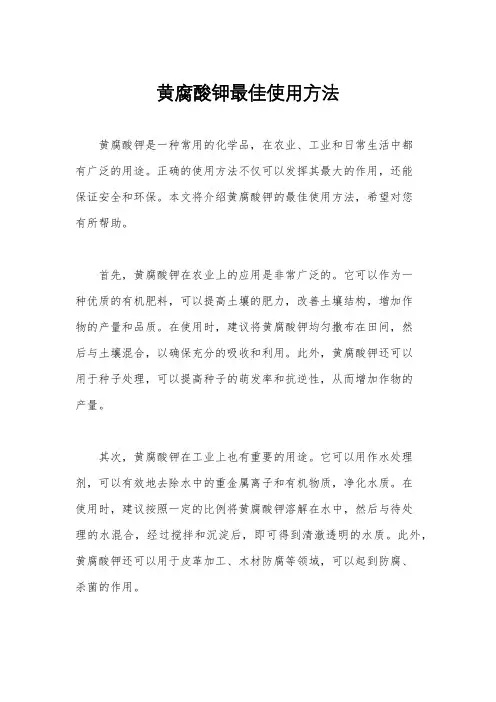 黄腐酸钾最佳使用方法

黄腐酸钾是一种常用的化学品，在农业、工业和日常生活中都有广泛的用途。正确的使用方法不仅可以发挥其最大的作用，还能保证安全和环保。本文将介绍黄腐酸钾的最佳使用方法，希望对您有所帮助。

首先，黄腐酸钾在农业上的应用是非常广泛的。它可以作为一种优质的有机肥料，可以提高土壤的肥力，改善土壤结构，增加作物的产量和品质。在使用时，建议将黄腐酸钾均匀撒布在田间，然后与土壤混合，以确保充分的吸收和利用。此外，黄腐酸钾还可以用于种子处理，可以提高种子的萌发率和抗逆性，从而增加作物的产量。

其次，黄腐酸钾在工业上也有重要的用途。它可以用作水处理剂，可以有效地去除水中的重金属离子和有机物质，净化水质。在使用时，建议按照一定的比例将黄腐酸钾溶解在水中，然后与待处理的水混合，经过搅拌和沉淀后，即可得到清澈透明的水质。此外，黄腐酸钾还可以用于皮革加工、木材防腐等领域，可以起到防腐、杀菌的作用。